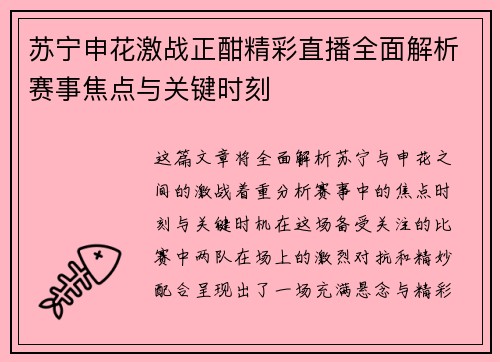 苏宁申花激战正酣精彩直播全面解析赛事焦点与关键时刻

这篇文章将全面解析苏宁与申花之间的激战着重分析赛事中的焦点时刻与关键时机在这场备受关注的比赛中两队在场上的激烈对抗和精妙配合呈现出了一场充满悬念与精彩